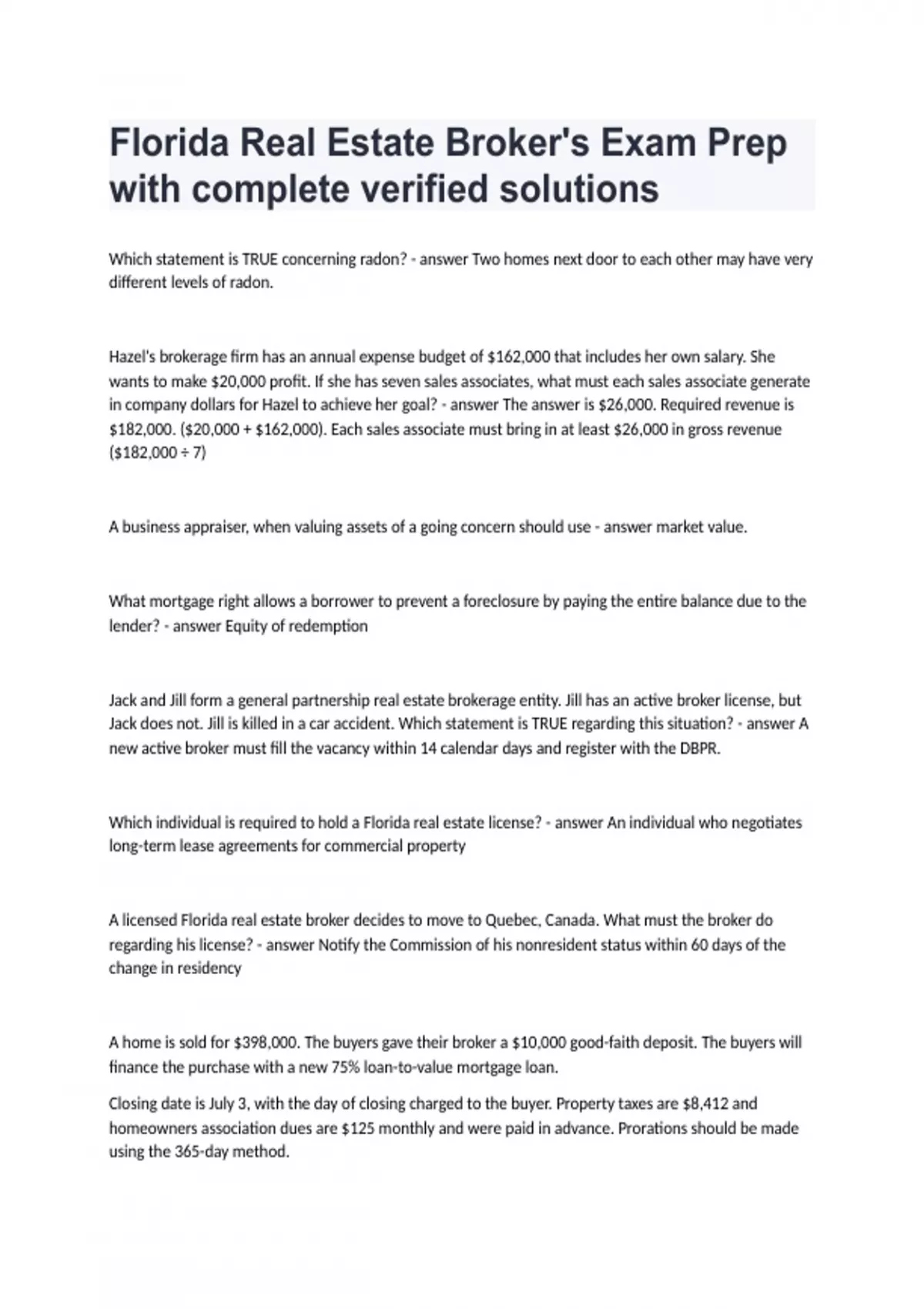 Florida Real Estate Broker's Exam Prep with complete verified solutions

Which statement is TRUE concerning radon? - answer Two homes next door to each other may have very different levels of radon.

Hazel's brokerage firm has an annual expense budget of \$162,000 that includes her own salary. She wants to make \$20,000 profit. If she has seven sales associates, what must each sales associate generate in company dollars for Hazel to achieve her goal? - answer The answer is \$26,000. Required revenue is \$182,000. (\$20,000 + \$162,000). Each sales associate must bring in at least \$26,000 in gross revenue (\$182,000 ÷ 7)

A business appraiser, when valuing assets of a going concern should use - answer market value.

What mortgage right allows a borrower to prevent a foreclosure by paying the entire balance due to the lender? - answer Equity of redemption

Jack and Jill form a general partnership real estate brokerage entity. Jill has an active broker license, but Jack does not. Jill is killed in a car accident. Which statement is TRUE regarding this situation? - answer A new active broker must fill the vacancy within 14 calendar days and register with the DBPR.

Which individual is required to hold a Florida real estate license? - answer An individual who negotiates long-term lease agreements for commercial property

A licensed Florida real estate broker decides to move to Quebec, Canada. What must the broker do regarding his license? - answer Notify the Commission of his nonresident status within 60 days of the change in residency

A home is sold for \$398,000. The buyers gave their broker a \$10,000 good-faith deposit. The buyers will finance the purchase with a new 75% loan-to-value mortgage loan.

Closing date is July 3, with the day of closing charged to the buyer. Property taxes are \$8,412 and homeowners association dues are \$125 monthly and were paid in advance. Prorations should be made using the 365-day method.